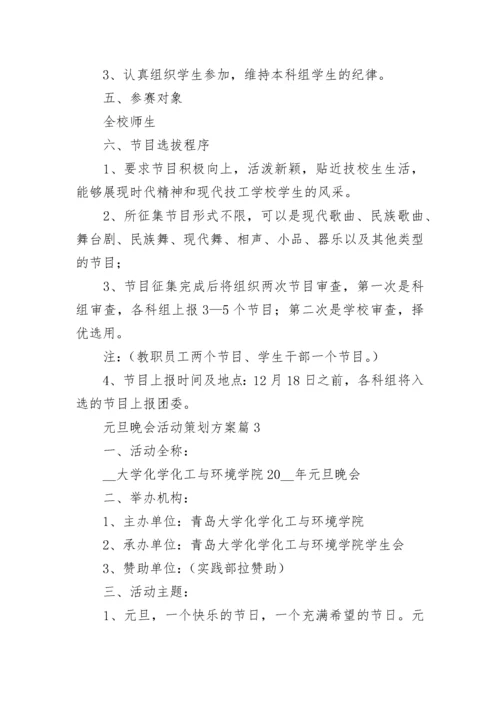 3、认真组织学生参加，维持本科组学生的纪律。

五、参赛对象

全校师生

六、节目选拔程序

1、要求节目积极向上，活泼新颖，贴近技校生生活，能够展现时代精神和现代技工学校学生的风采。

2、所征集节目形式不限，可以是现代歌曲、民族歌曲、舞台剧、民族舞、现代舞、相声、小品、器乐以及其他类型的节目；

3、节目征集完成后将组织两次节目审查，第一次是科组审查，各科组上报3—5个节目；第二次是学校审查，择优选用。

注：（教职员工两个节目、学生干部一个节目。）

4、节目上报时间及地点：12月18日之前，各科组将入选的节目上报团委。

元旦晚会活动策划方案篇3

一、活动全称：

__大学化学化工与环境学院20__年元旦晚会

二、举办机构：

1、主办单位：青岛大学化学化工与环境学院

2、承办单位：青岛大学化学化工与环境学院学生会

3、赞助单位：（实践部拉赞助）

三、活动主题：

1、元旦，一个快乐的节日，一个充满希望的节日。元